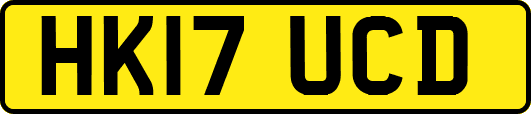 HK17 UCD